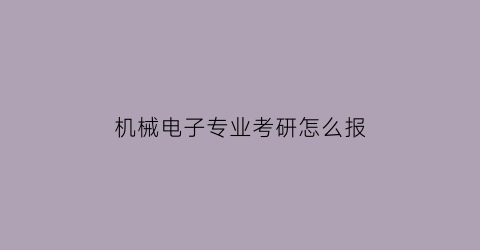 机械电子专业考研怎么报